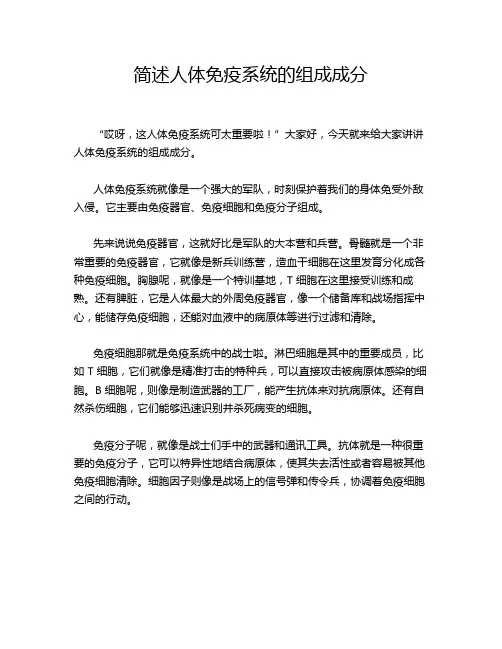 简述人体免疫系统的组成成分

“哎呀，这人体免疫系统可太重要啦！”大家好，今天就来给大家讲讲人体免疫系统的组成成分。

人体免疫系统就像是一个强大的军队，时刻保护着我们的身体免受外敌入侵。它主要由免疫器官、免疫细胞和免疫分子组成。

先来说说免疫器官，这就好比是军队的大本营和兵营。骨髓就是一个非常重要的免疫器官，它就像是新兵训练营，造血干细胞在这里发育分化成各种免疫细胞。胸腺呢，就像是一个特训基地，T 细胞在这里接受训练和成熟。还有脾脏，它是人体最大的外周免疫器官，像一个储备库和战场指挥中心，能储存免疫细胞，还能对血液中的病原体等进行过滤和清除。

免疫细胞那就是免疫系统中的战士啦。淋巴细胞是其中的重要成员，比如 T 细胞，它们就像是精准打击的特种兵，可以直接攻击被病原体感染的细胞。B 细胞呢，则像是制造武器的工厂，能产生抗体来对抗病原体。还有自然杀伤细胞，它们能够迅速识别并杀死病变的细胞。

免疫分子呢，就像是战士们手中的武器和通讯工具。抗体就是一种很重要的免疫分子，它可以特异性地结合病原体，使其失去活性或者容易被其他免疫细胞清除。细胞因子则像是战场上的信号弹和传令兵，协调着免疫细胞之间的行动。